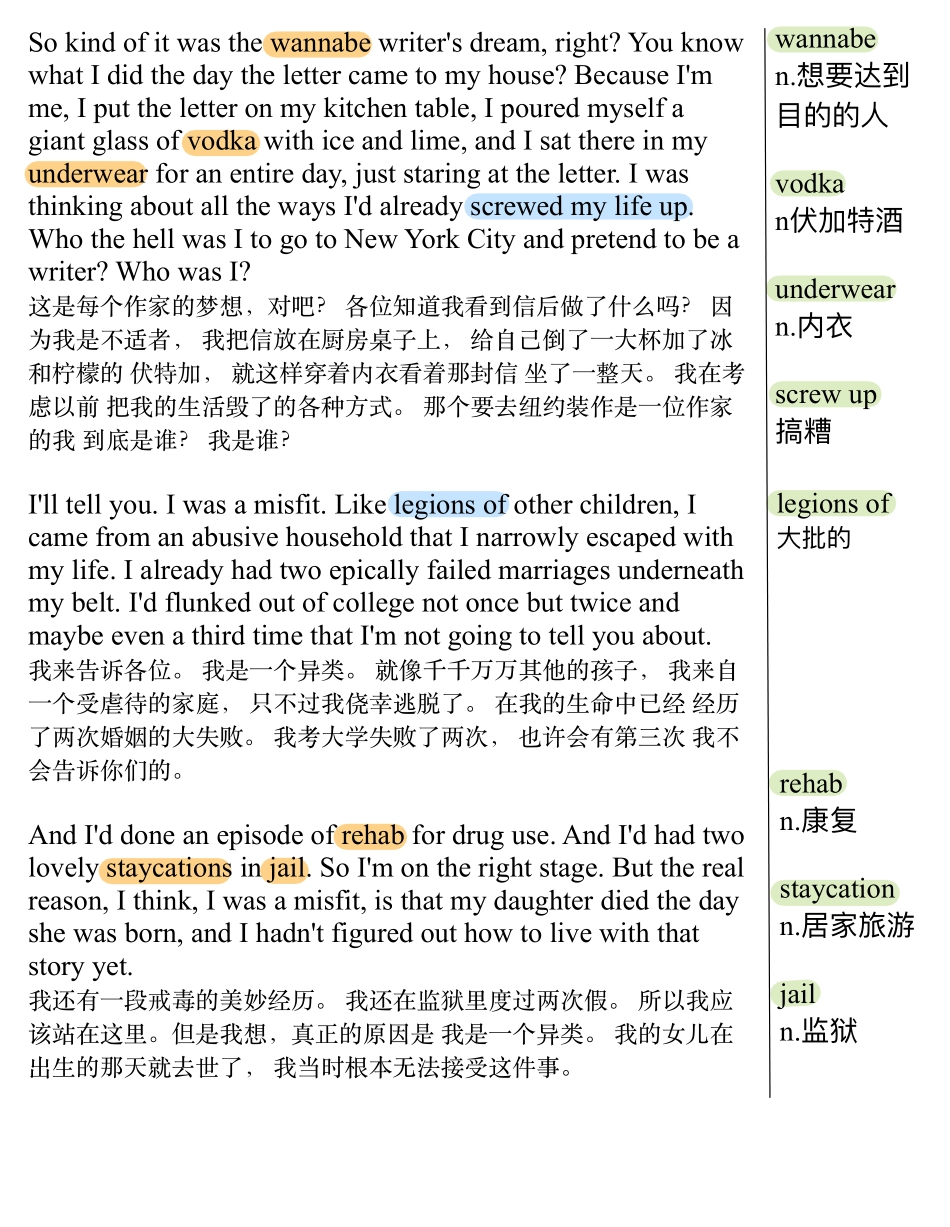 So kind of it was the wannabe writer's dream, right? You know what I did the day the letter came to my house? Because I'm me, I put the letter on my kitchen table, I poured myself a giant glass of vodka with ice and lime, and I sat there in my underwear for an entire day, just staring at the letter. I was thinking about all the ways I'd already screwed my life up. Who the hell was I to go to New York City and pretend to be a writer? Who was I?
这是每个作家的梦想，对吧？ 各位知道我看到信后做了什么吗？ 因为我是不适者， 我把信放在厨房桌子上， 给自己倒了一大杯加了冰和柠檬的 伏特加， 就这样穿着内衣看着那封信 坐了一整天。 我在考虑以前 把我的生活毁了的各种方式。 那个要去纽约装作是一位作家的我 到底是谁？ 我是谁？

I'll tell you. I was a misfit. Like legions of other children, I came from an abusive household that I narrowly escaped with my life. I already had two epically failed marriages underneath my belt. I'd flunked out of college not once but twice and maybe even a third time that I'm not going to tell you about.
我来告诉各位。 我是一个异类。 就像千千万万其他的孩子， 我来自一个受虐待的家庭， 只不过我侥幸逃脱了。 在我的生命中已经 经历了两次婚姻的大失败。 我考大学失败了两次， 也许会有第三次 我不会告诉你们的。

And I'd done an episode of rehab for drug use. And I'd had two lovely staycations in jail. So I'm on the right stage. But the real reason, I think, I was a misfit, is that my daughter died the day she was born, and I hadn't figured out how to live with that story yet.
我还有一段戒毒的美妙经历。 我还在监狱里度过两次假。 所以我应该站在这里。但是我想，真正的原因是 我是一个异类。 我的女儿在出生的那天就去世了， 我当时根本无法接受这件事。

wannabe
n.想要达到目的的人

vodka
n伏加特酒

underwear
n.内衣

screw up
搞糟

legions of
大批的

rehab
n.康复

staycation
n.居家旅游

jail
n.监狱